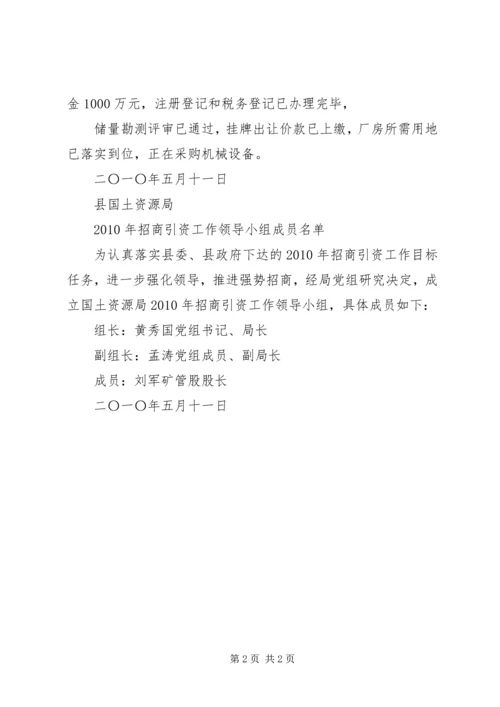 金 1000 万元，注册登记和税务登记已办理完毕，

储量勘测评审已通过，挂牌出让价款已上缴，厂房所需用地已落实到位，正在采购机械设备。

二〇一〇年五月十一日

县国土资源局

2010 年招商引资工作领导小组成员名单

为认真落实县委、县政府下达的 2010 年招商引资工作目标任务，进一步强化领导，推进强势招商，经局党组研究决定，成立国土资源局 2010 年招商引资工作领导小组，具体成员如下：

组长：黄秀国党组书记、局长

副组长：孟涛党组成员、副局长

成员：刘军矿管股股长

二〇一〇年五月十一日

第 2 页 共 2 页